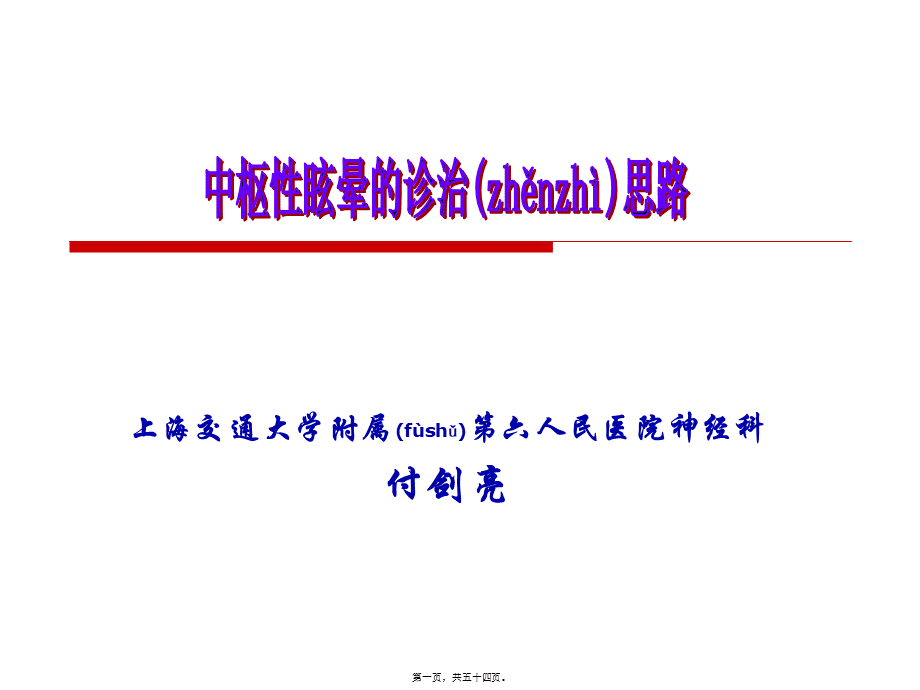 中枢性眩晕的诊治(zhěnzhì)思路

上海交通大学附属(fùshǔ)第六人民医院神经科

付剑亮

第一页，共五十四页。